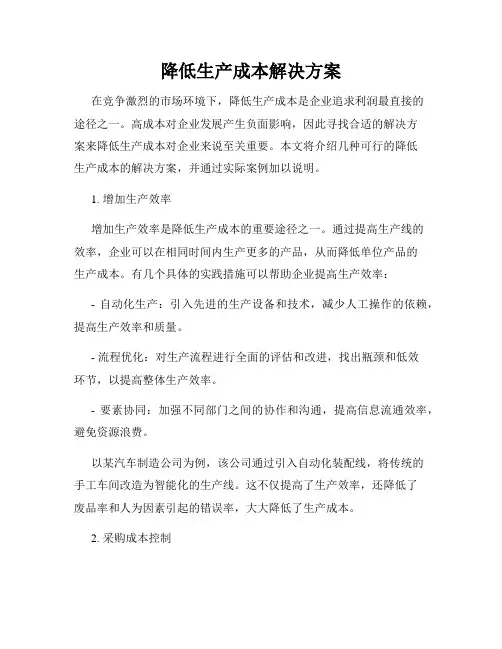 降低生产成本解决方案

在竞争激烈的市场环境下，降低生产成本是企业追求利润最直接的途径之一。高成本对企业发展产生负面影响，因此寻找合适的解决方案来降低生产成本对企业来说至关重要。本文将介绍几种可行的降低生产成本的解决方案，并通过实际案例加以说明。

1. 增加生产效率

增加生产效率是降低生产成本的重要途径之一。通过提高生产线的效率，企业可以在相同时间内生产更多的产品，从而降低单位产品的生产成本。有几个具体的实践措施可以帮助企业提高生产效率：

- 自动化生产：引入先进的生产设备和技术，减少人工操作的依赖，提高生产效率和质量。

- 流程优化：对生产流程进行全面的评估和改进，找出瓶颈和低效环节，以提高整体生产效率。

- 要素协同：加强不同部门之间的协作和沟通，提高信息流通效率，避免资源浪费。

以某汽车制造公司为例，该公司通过引入自动化装配线，将传统的手工车间改造为智能化的生产线。这不仅提高了生产效率，还降低了废品率和人为因素引起的错误率，大大降低了生产成本。

2. 采购成本控制